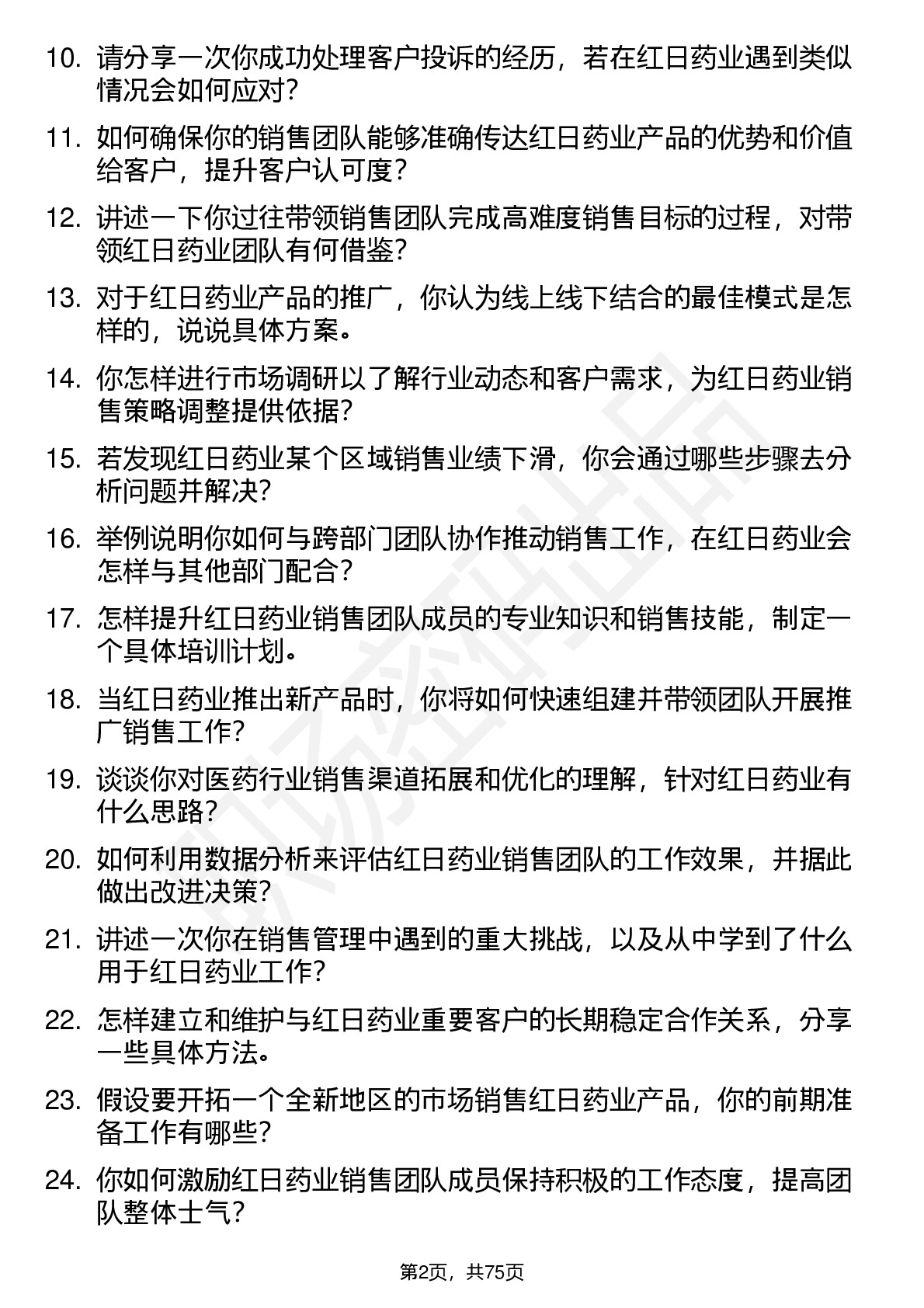 10. 请分享一次你成功处理客户投诉的经历，若在红日药业遇到类似情况会如何应对？

11. 如何确保你的销售团队能够准确传达红日药业产品的优势和价值给客户，提升客户认可度？

12. 讲述一下你过往带领销售团队完成高难度销售目标的过程，对带领红日药业团队有何借鉴？

13. 对于红日药业产品的推广，你认为线上线下结合的最佳模式是怎样的，说说具体方案。

14. 你怎样进行市场调研以了解行业动态和客户需求，为红日药业销售策略调整提供依据？

15. 若发现红日药业某个区域销售业绩下滑，你会通过哪些步骤去分析问题并解决？

16. 举例说明你如何与跨部门团队协作推动销售工作，在红日药业会怎样与其他部门配合？

17. 怎样提升红日药业销售团队成员的专业知识和销售技能，制定一个具体培训计划。

18. 当红日药业推出新产品时，你将如何快速组建并带领团队开展推广销售工作？

19. 谈谈你对医药行业销售渠道拓展和优化的理解，针对红日药业有什么思路？

20. 如何利用数据分析来评估红日药业销售团队的工作效果，并据此做出改进决策？

21. 讲述一次你在销售管理中遇到的重大挑战，以及从中学到了什么用于红日药业工作？

22. 怎样建立和维护与红日药业重要客户的长期稳定合作关系，分享一些具体方法。

23. 假设要开拓一个全新地区的市场销售红日药业产品，你的前期准备工作有哪些？

24. 你如何激励红日药业销售团队成员保持积极的工作态度，提高团队整体士气？

第2页，共75页